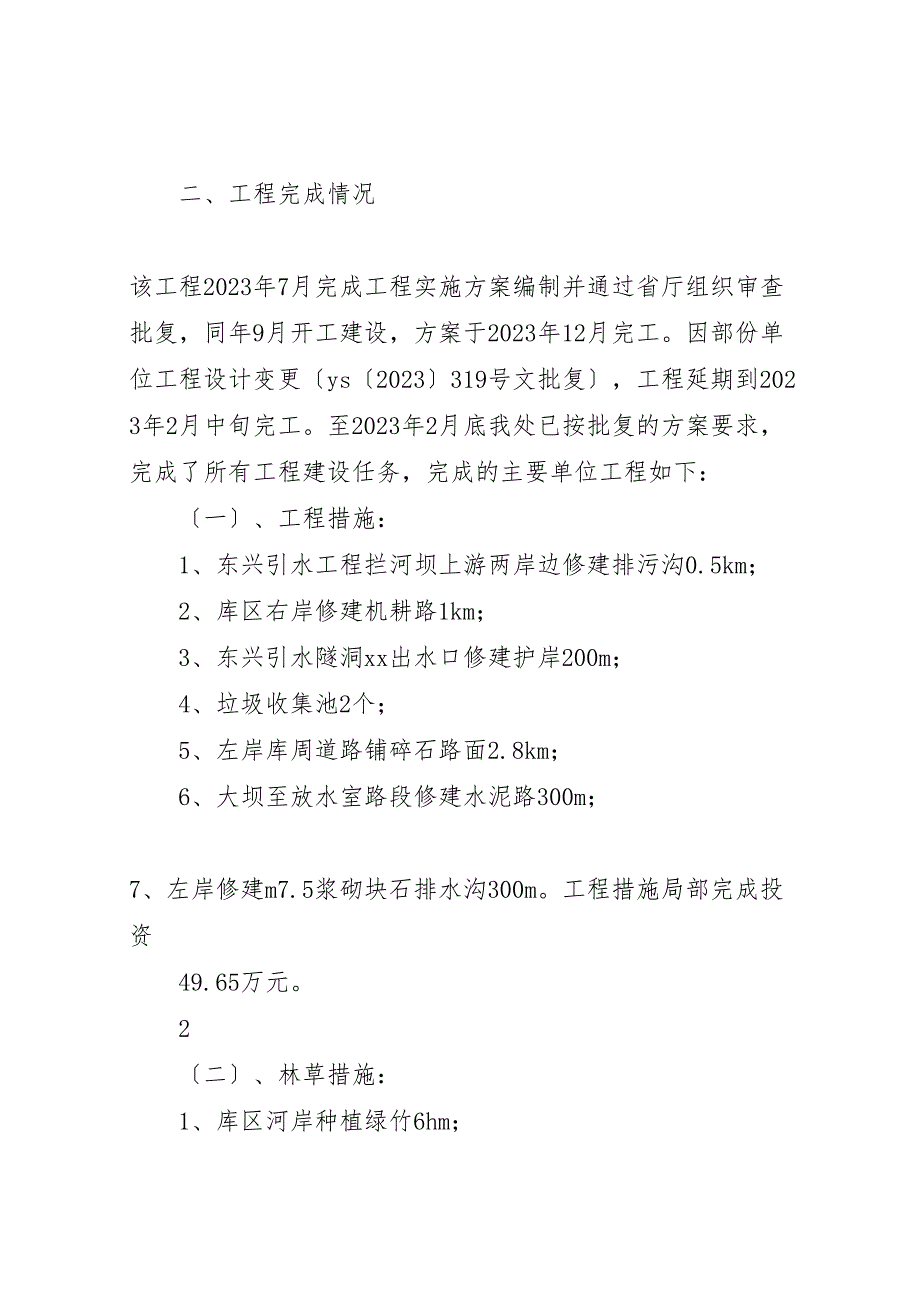 二、工程完成情况

该工程2023年7月完成工程实施方案编制并通过省厅组织审查批复，同年9月开工建设，方案于2023年12月完工。因部份单位工程设计变更〔ys〔2023〕319号文批复〕，工程延期到2023年2月中旬完工。至2023年2月底我处已按批复的方案要求，完成了所有工程建设任务，完成的主要单位工程如下：

〔一〕、工程措施：

1、东兴引水工程拦河坝上游两岸边修建排污沟0.5km；

2、库区右岸修建机耕路1km；

3、东兴引水隧洞xx出水口修建护岸200m；

4、垃圾收集池2个；

5、左岸库周道路铺碎石路面2.8km；

6、大坝至放水室路段修建水泥路300m；

7、左岸修建m7.5浆砌块石排水沟300m。工程措施局部完成投资

49.65万元。

2

〔二〕、林草措施：

1、库区河岸种植绿竹6hm；